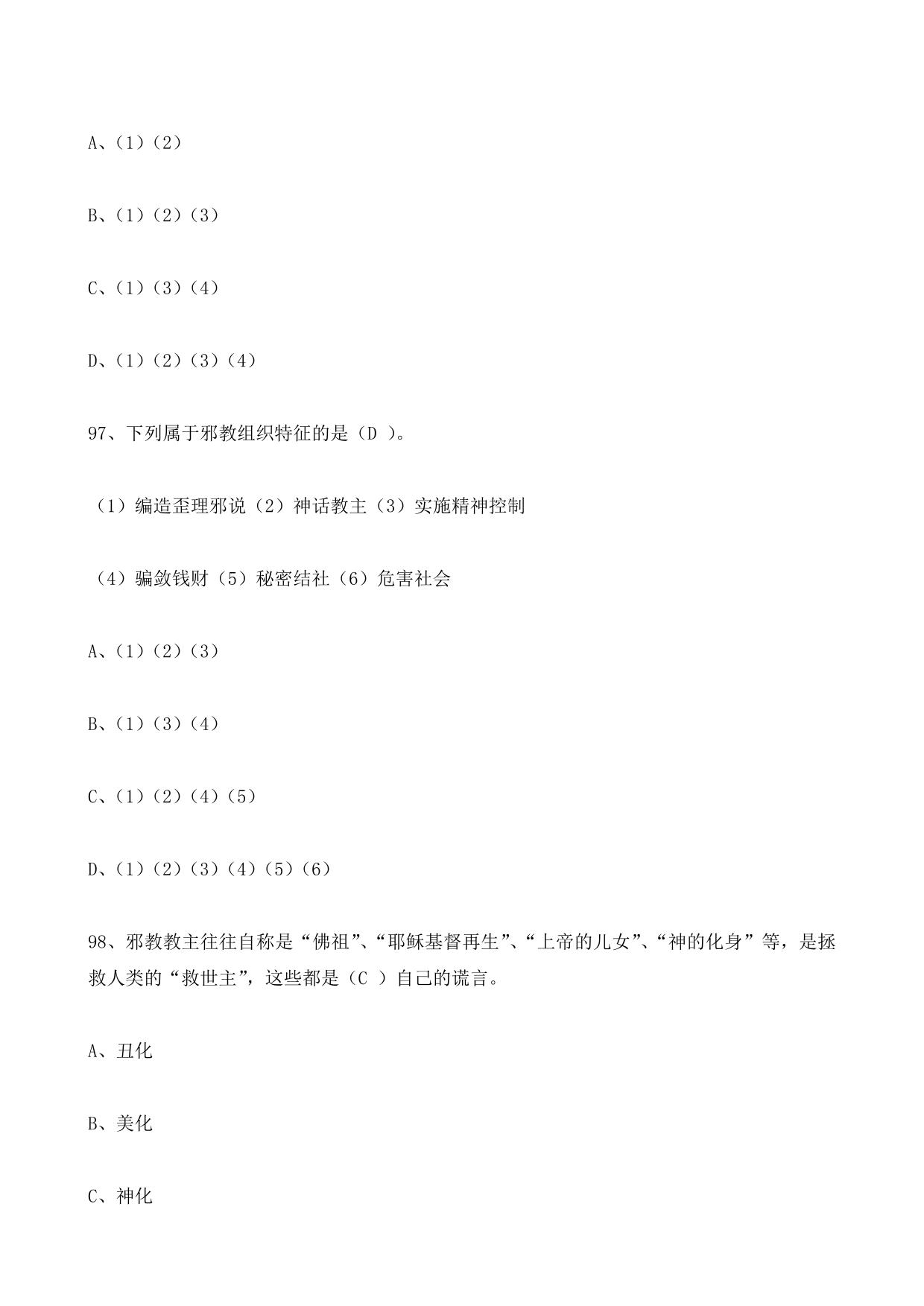 A、（1）（2）

B、（1）（2）（3）

C、（1）（3）（4）

D、（1）（2）（3）（4）

97、下列属于邪教组织特征的是（D ）。

（1）编造歪理邪说（2）神话教主（3）实施精神控制

（4）骗敛钱财（5）秘密结社（6）危害社会

A、（1）（2）（3）

B、（1）（3）（4）

C、（1）（2）（4）（5）

D、（1）（2）（3）（4）（5）（6）

98、邪教教主往往自称是“佛祖”、“耶稣基督再生”、“上帝的儿女”、“神的化身”等，是拯救人类的“救世主”，这些都是（C ）自己的谎言。

A、丑化

B、美化

C、神化